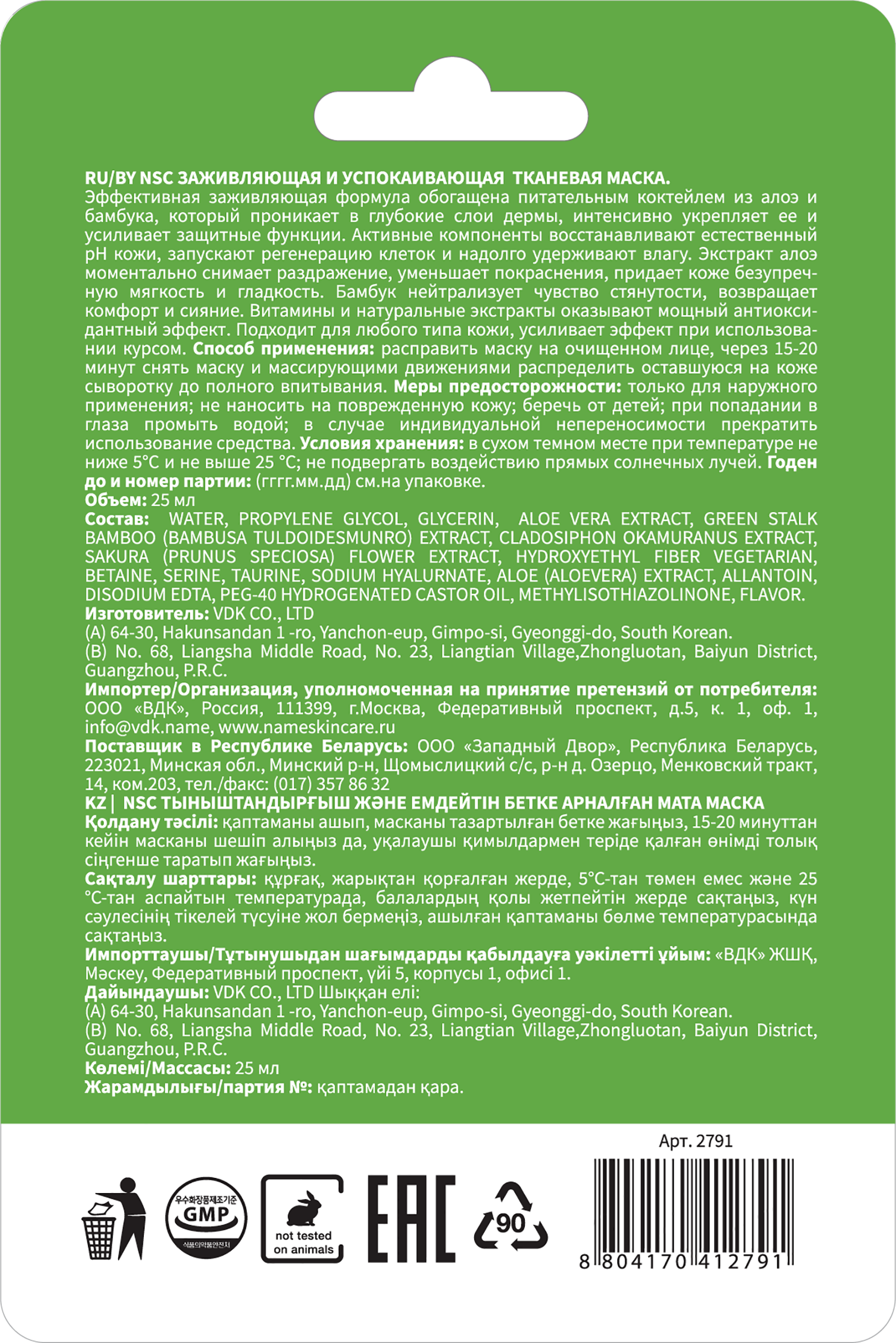 RU/BY NSC ЗАЖИВЛЯЮЩАЯ И УСПОКАИВАЮЩАЯ ТКАНЕВАЯ МАСКА.
Эффективная заживляющая формула обогащена питательным коктейлем из алоэ и бамбука, который проникает в глубокие слои дермы, интенсивно укрепляет ее и усиливает защитные функции. Активные компоненты восстанавливают естественный pH кожи, запускают регенерацию клеток и надолго удерживают влагу. Экстракт алоэ моментально снимает раздражение, уменьшает покраснения, придает коже безупречную мягкость и гладкость. Бамбук нейтрализует чувство стянутости, возвращает комфорт и сияние. Витамины и натуральные экстракты оказывают мощный антиоксидантный эффект. Подходит для любого типа кожи, усиливает эффект при использовании курсом. Способ применения: расправить маску на очищенном лице, через 15-20 минут снять маску и массирующими движениями распределить оставшуюся на коже сыворотку до полного впитывания. Меры предосторожности: только для наружного применения; не наносить на поврежденную кожу; беречь от детей; при попадании в глаза промыть водой; в случае индивидуальной непереносимости прекратить использование средства. Условия хранения: в сухом темном месте при температуре не ниже 5°С и не выше 25 °С; не подвергать воздействию прямых солнечных лучей. Годен до и номер партии: (гггг.мм.дд) см.на упаковке.
Объем: 25 мл
Состав: WATER, PROPYLENE GLYCOL, GLYCERIN, ALOE VERA EXTRACT, GREEN STALK BAMBOO (BAMBUSA TULDOIDESMUNRO) EXTRACT, CLADOSIPHON OKAMURANUS EXTRACT, SAKURA (PRUNUS SPECIOSA) FLOWER EXTRACT, HYDROXYETHYL FIBER VEGETARIAN, BETAINE, SERINE, TAURINE, SODIUM HYALURNATE, ALOE (ALOEVERA) EXTRACT, ALLANTOIN, DISODIUM EDTA, PEG-40 HYDROGENATED CASTOR OIL, METHYLISOTHIAZOLINONE, FLAVOR.
Изготовитель: VDK CO., LTD
(A) 64-30, Hakunsandan 1 -ro, Yanchon-eup, Gimpo-si, Gyeonggi-do, South Korean.
(B) No. 68, Liangsha Middle Road, No. 23, Liangtian Village,Zhongluotan, Baiyun District, Guangzhou, P.R.C.
Импортер/Организация, уполномоченная на принятие претензий от потребителя: ООО «ВДК», Россия, 111399, г.Москва, Федеративный проспект, д.5, к. 1, оф. 1, info@vdk.name, www.nameskincare.ru
Поставщик в Республике Беларусь: ООО «Западный Двор», Республика Беларусь, 223021, Минская обл., Минский р-н, Щомыслицкий с/с, р-н д. Озерцо, Менковский тракт, 14, ком.203, тел./факс: (017) 357 86 32
KZ | NSC ТЫНЫШТАНДЫРҒЫШ ЖӘНЕ ЕМДЕЙТІН БЕТКЕ АРНАЛҒАН МАТА МАСКА
Қолдану тәсілі: қаптаманы ашып, масканы тазартылған бетке жағыңыз, 15-20 минуттан кейін масканы шешіп алыңыз да, уқалаушы қимылдармен теріде қалған өнімді толық сіңгенше таратып жағыңыз.
Сақталу шарттары: құрғақ, жарықтан қорғалған жерде, 5°С-тан төмен емес және 25 °С-тан аспайтын температурада, балалардың қолы жетпейтін жерде сақтаңыз, күн сәулесінің тікелей түсуіне жол бермеңіз, ашылған қаптаманы бөлме температурасында сақтаңыз.
Импорттаушы/Тұтынушыдан шағымдарды қабылдауға уәкілетті ұйым: «ВДК» ЖШҚ, Мәскеу, Федеративный проспект, үйі 5, корпусы 1, офисі 1.
Дайындаушы: VDK CO., LTD Шыққан елі:
(A) 64-30, Hakunsandan 1 -ro, Yanchon-eup, Gimpo-si, Gyeonggi-do, South Korean.
(B) No. 68, Liangsha Middle Road, No. 23, Liangtian Village,Zhongluotan, Baiyun District, Guangzhou, P.R.C.
Көлемі/Массасы: 25 мл
Жарамдылығы/партия №: қаптамадан қара.

Арт. 2791

우수화장품제조기준
GMP
식품의약품안전처

not tested on animals

EAC

90

8 804170 412791